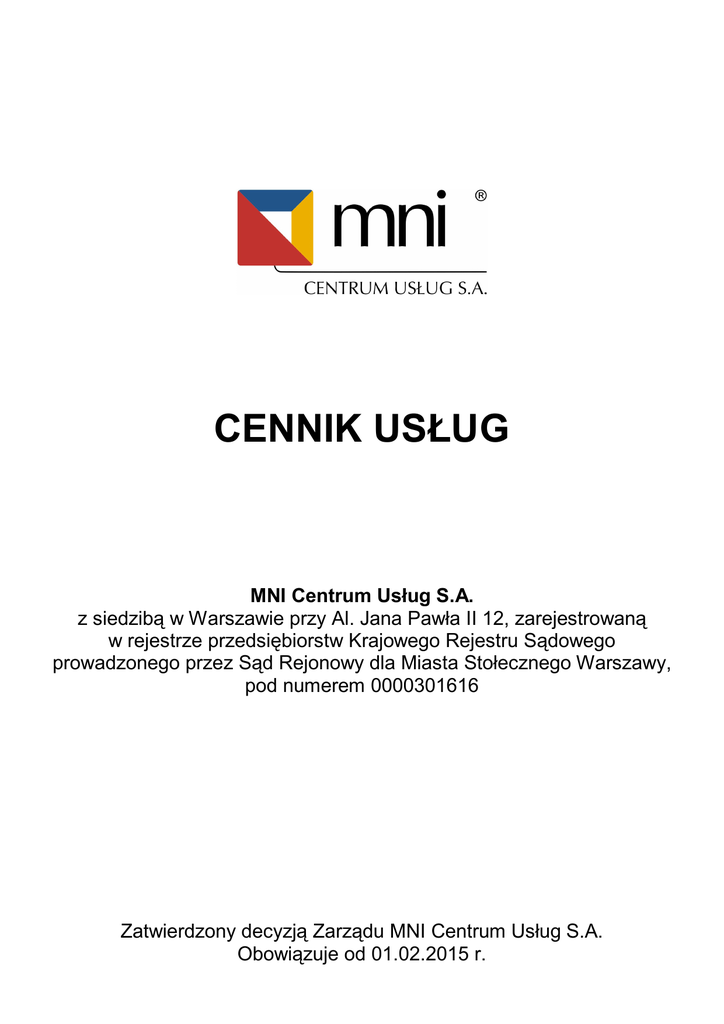 mni ®
CENTRUM USŁUG S.A.

CENNIK USŁUG

MNI Centrum Usług S.A.
z siedzibą w Warszawie przy Al. Jana Pawła II 12, zarejestrowaną w rejestrze przedsiębiorstw Krajowego Rejestru Sądowego prowadzonego przez Sąd Rejonowy dla Miasta Stołecznego Warszawy, pod numerem 0000301616

Zatwierdzony decyzją Zarządu MNI Centrum Usług S.A.
Obowiązuje od 01.02.2015 r.